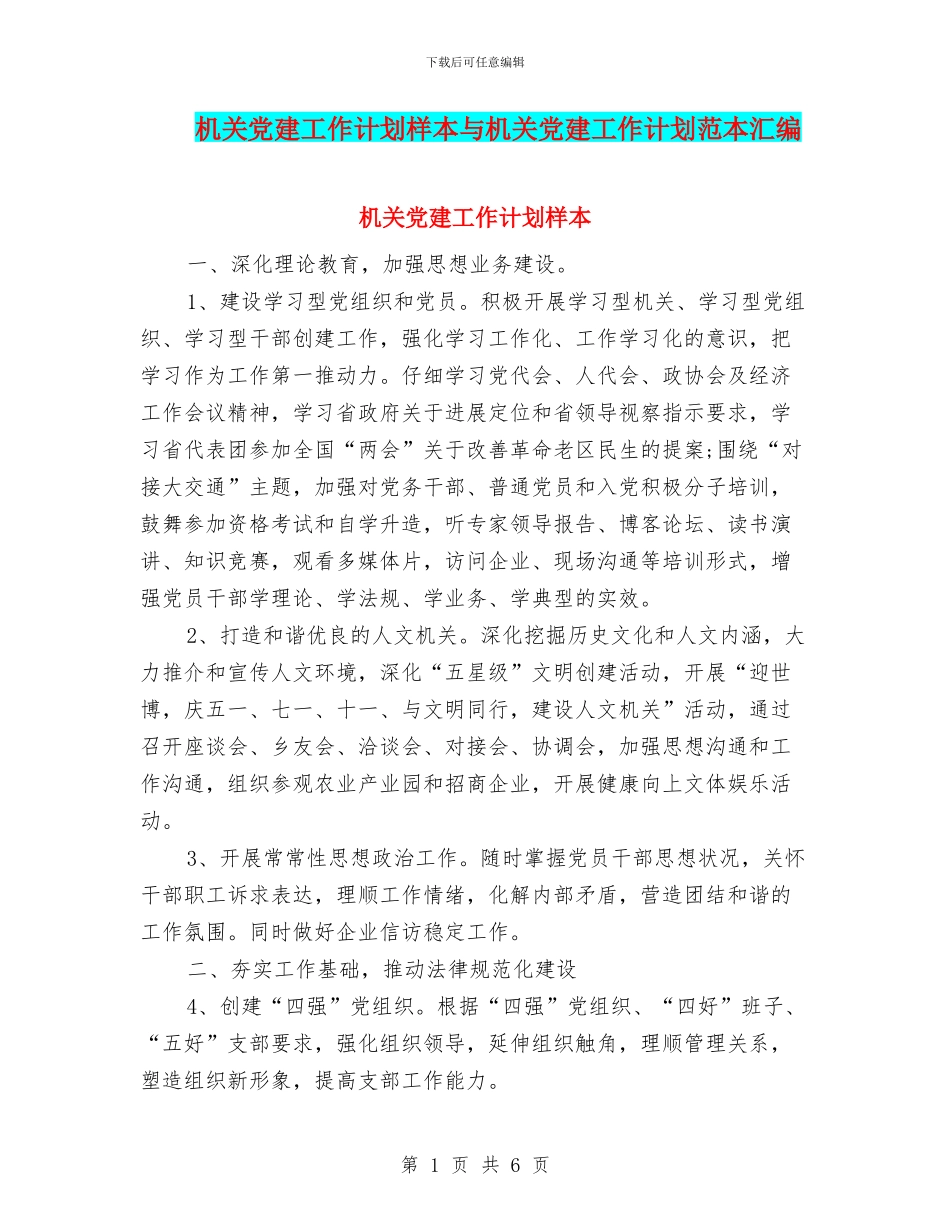 下载后可任意编辑

机关党建工作计划样本与机关党建工作计划范本汇编

机关党建工作计划样本

一、深化理论教育，加强思想业务建设。

1、建设学习型党组织和党员。积极开展学习型机关、学习型党组织、学习型干部创建工作，强化学习工作化、工作学习化的意识，把学习作为工作第一推动力。仔细学习党代会、人代会、政协会及经济工作会议精神，学习省政府关于进展定位和省领导视察指示要求，学习省代表团参加全国“两会”关于改善革命老区民生的提案;围绕“对接大交通”主题，加强对党务干部、普通党员和入党积极分子培训，鼓舞参加资格考试和自学升造，听专家领导报告、博客论坛、读书演讲、知识竞赛，观看多媒体片，访问企业、现场沟通等培训形式，增强党员干部学理论、学法规、学业务、学典型的实效。

2、打造和谐优良的人文机关。深化挖掘历史文化和人文内涵，大力推介和宣传人文环境，深化“五星级”文明创建活动，开展“迎世博，庆五一、七一、十一、与文明同行，建设人文机关”活动，通过召开座谈会、乡友会、洽谈会、对接会、协调会，加强思想沟通和工作沟通，组织参观农业产业园和招商企业，开展健康向上文体娱乐活动。

3、开展常常性思想政治工作。随时掌握党员干部思想状况，关怀干部职工诉求表达，理顺工作情绪，化解内部矛盾，营造团结和谐的工作氛围。同时做好企业信访稳定工作。

二、夯实工作基础，推动法律规范化建设

4、创建“四强”党组织。根据“四强”党组织、“四好”班子、“五好”支部要求，强化组织领导，延伸组织触角，理顺管理关系，塑造组织新形象，提高支部工作能力。

第 1 页 共 6 页